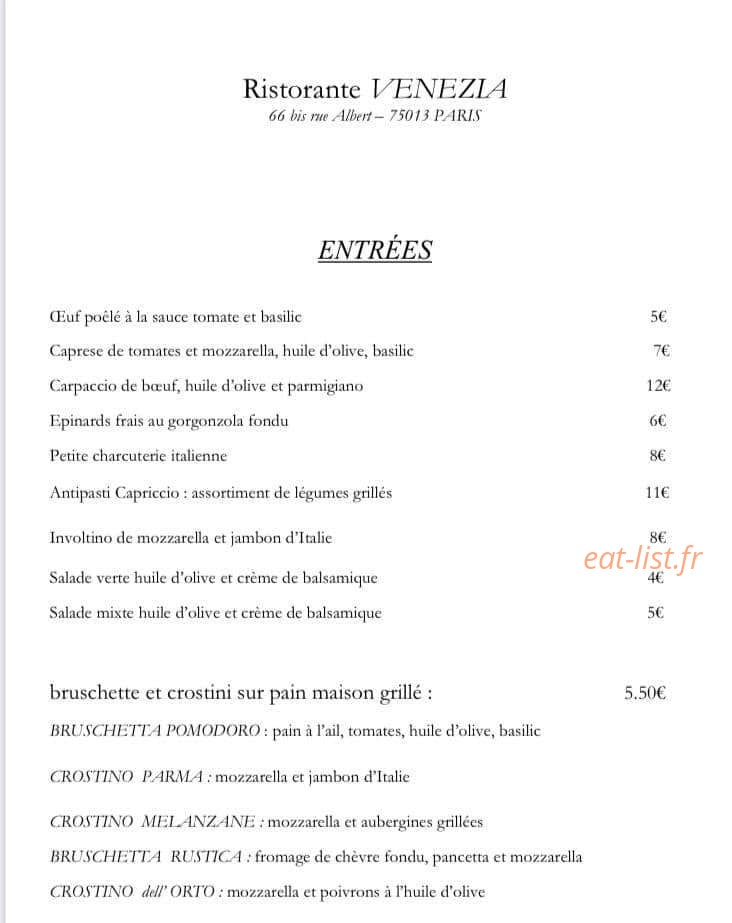 Ristorante VENEZIA
66 bis rue Albert – 75013 PARIS

ENTRÉES

Œuf poêlé à la sauce tomate et basilic 5€

Caprese de tomates et mozzarella, huile d'olive, basilic 7€

Carpaccio de bœuf, huile d'olive et parmigiano 12€

Epinards frais au gorgonzola fondu 6€

Petite charcuterie italienne 8€

Antipasti Capriccio : assortiment de légumes grillés 11€

Involtino de mozzarella et jambon d'Italie 8€

Salade verte huile d'olive et crème de balsamique 4€

Salade mixte huile d'olive et crème de balsamique 5€

bruschette et crostini sur pain maison grillé : 5.50€

BRUSCHETTA POMODORO : pain à l'ail, tomates, huile d'olive, basilic

CROSTINO PARMA : mozzarella et jambon d'Italie

CROSTINO MELANZANE : mozzarella et aubergines grillées

BRUSCHETTA RUSTICA : fromage de chèvre fondu, pancetta et mozzarella

CROSTINO dell' ORTO : mozzarella et poivrons à l'huile d'olive

eat-list.fr